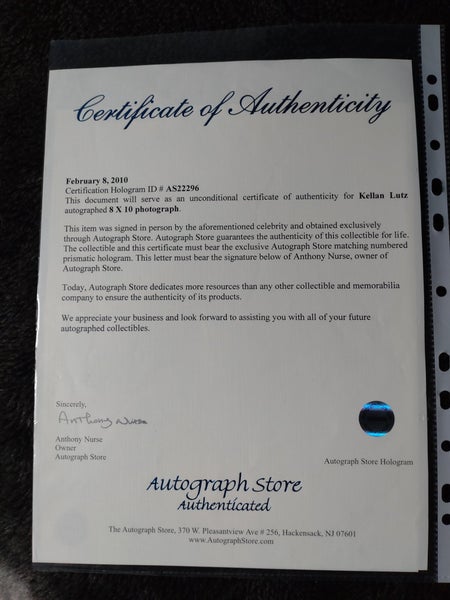 Certificate of Authenticity

February 8, 2010
Certification Hologram ID # AS22296
This document will serve as an unconditional certificate of authenticity for Kellan Lutz autographed 8 X 10 photograph.

This item was signed in person by the aforementioned celebrity and obtained exclusively through Autograph Store. Autograph Store guarantees the authenticity of this collectible for life. The collectible and this certificate must bear the exclusive Autograph Store matching numbered prismatic hologram. This letter must bear the signature below of Anthony Nurse, owner of Autograph Store.

Today, Autograph Store dedicates more resources than any other collectible and memorabilia company to ensure the authenticity of its products.

We appreciate your business and look forward to assisting you with all of your future autographed collectibles.

Sincerely,
Anthony Nurse
Anthony Nurse
Owner
Autograph Store

Autograph Store Hologram

Autograph Store
Authenticated

The Autograph Store, 370 W. Pleasantview Ave # 256, Hackensack, NJ 07601
www.AutographStore.com